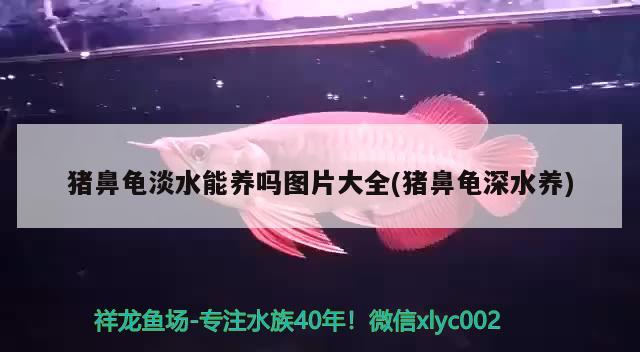 猪鼻龟淡水能养吗图片大全(猪鼻龟深水养)

祥龙鱼场-专注水族40年！微信xlyc002